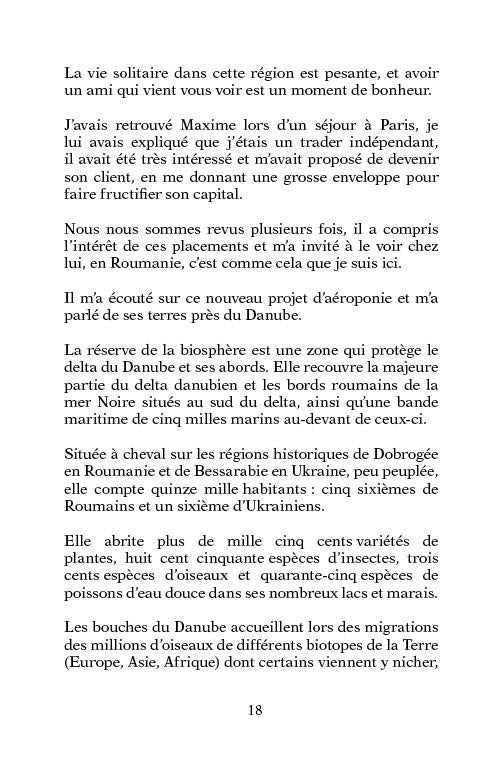 La vie solitaire dans cette région est pesante, et avoir un ami qui vient vous voir est un moment de bonheur.

J'avais retrouvé Maxime lors d'un séjour à Paris, je lui avais expliqué que j'étais un trader indépendant, il avait été très intéressé et m'avait proposé de devenir son client, en me donnant une grosse enveloppe pour faire fructifier son capital.

Nous nous sommes revus plusieurs fois, il a compris l'intérêt de ces placements et m'a invité à le voir chez lui, en Roumanie, c'est comme cela que je suis ici.

Il m'a écouté sur ce nouveau projet d'aéroponie et m'a parlé de ses terres près du Danube.

La réserve de la biosphère est une zone qui protège le delta du Danube et ses abords. Elle recouvre la majeure partie du delta danubien et les bords roumains de la mer Noire situés au sud du delta, ainsi qu'une bande maritime de cinq milles marins au-devant de ceux-ci.

Située à cheval sur les régions historiques de Dobrogée en Roumanie et de Bessarabie en Ukraine, peu peuplée, elle compte quinze mille habitants : cinq sixièmes de Roumains et un sixième d'Ukrainiens.

Elle abrite plus de mille cinq cents variétés de plantes, huit cent cinquante espèces d'insectes, trois cents espèces d'oiseaux et quarante-cinq espèces de poissons d'eau douce dans ses nombreux lacs et marais.

Les bouches du Danube accueillent lors des migrations des millions d'oiseaux de différents biotopes de la Terre (Europe, Asie, Afrique) dont certains viennent y nicher,

18